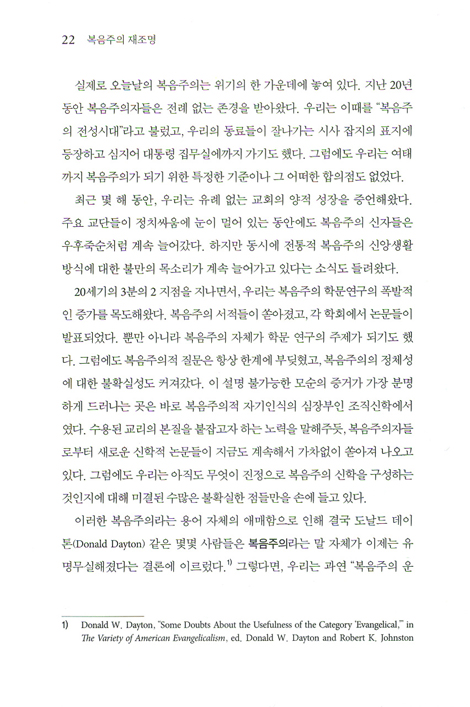 22 복음주의 재조명

실제로 오늘날의 복음주의는 위기의 한 가운데에 놓여 있다. 지난 20년 동안 복음주의자들은 전례 없는 존경을 받아왔다. 우리는 이때를 "복음주의 전성시대"라고 불렀고, 우리의 동료들이 잘나가는 시사 잡지의 표지에 등장하고 심지어 대통령 집무실에까지 가기도 했다. 그럼에도 우리는 여태까지 복음주의가 되기 위한 특정한 기준이나 그 어떠한 합의점도 없었다.

최근 몇 해 동안, 우리는 유례 없는 교회의 양적 성장을 증언해왔다. 주요 교단들이 정치싸움에 눈이 멀어 있는 동안에도 복음주의 신자들은 우후죽순처럼 계속 늘어갔다. 하지만 동시에 전통적 복음주의 신앙생활 방식에 대한 불만의 목소리가 계속 늘어가고 있다는 소식도 들려왔다.

20세기의 3분의 2 지점을 지나면서, 우리는 복음주의 학문연구의 폭발적인 증가를 목도해왔다. 복음주의 서적들이 쏟아졌고, 각 학회에서 논문들이 발표되었다. 뿐만 아니라 복음주의 자체가 학문 연구의 주제가 되기도 했다. 그럼에도 복음주의적 질문은 항상 한계에 부딪혔고, 복음주의의 정체성에 대한 불확실성도 커져갔다. 이 설명 불가능한 모순의 증거가 가장 분명하게 드러나는 곳은 바로 복음주의적 자기인식의 심장부인 조직신학에서였다. 수용된 교리의 본질을 붙잡고자 하는 노력을 말해주듯, 복음주의자들로부터 새로운 신학적 논문들이 지금도 계속해서 가차없이 쏟아져 나오고 있다. 그럼에도 우리는 아직도 무엇이 진정으로 복음주의 신학을 구성하는 것인지에 대해 미결된 수많은 불확실한 점들만을 손에 들고 있다.

이러한 복음주의라는 용어 자체의 애매함으로 인해 결국 도날드 데이톤(Donald Dayton) 같은 몇몇 사람들은 복음주의라는 말 자체가 이제는 유명무실해졌다는 결론에 이르렀다.$^{1)}$ 그렇다면, 우리는 과연 "복음주의 운

1) Donald W. Dayton, "Some Doubts About the Usefulness of the Category 'Evangelical,'" in The Variety of American Evangelicalism, ed. Donald W. Dayton and Robert K. Johnston